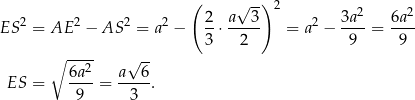 $ES^2 = AE^2 - AS^2 = a^2 - \left(\frac{2}{3} \cdot \frac{a\sqrt{3}}{2}\right)^2 = a^2 - \frac{3a^2}{9} = \frac{6a^2}{9}$

$ES = \sqrt{\frac{6a^2}{9}} = \frac{a\sqrt{6}}{3}.$